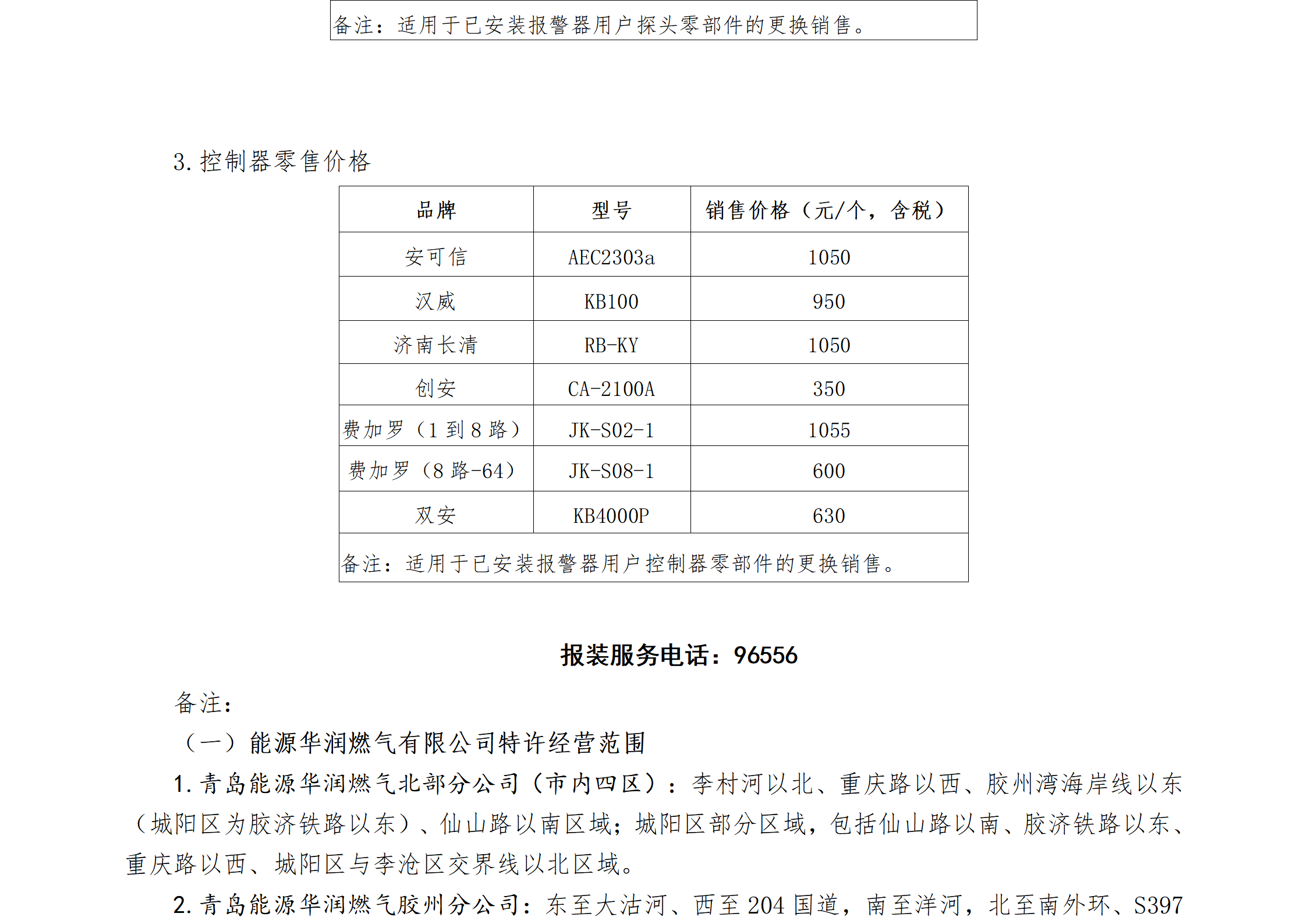 备注：适用于已安装报警器用户探头零部件的更换销售。

3. 控制器零售价格

| 品牌 | 型号 | 销售价格（元/个，含税） |
|---|---|---|
| 安可信 | AEC2303a | 1050 |
| 汉威 | KB100 | 950 |
| 济南长清 | RB-KY | 1050 |
| 创安 | CA-2100A | 350 |
| 费加罗（1 到 8 路） | JK-S02-1 | 1055 |
| 费加罗（8 路-64） | JK-S08-1 | 600 |
| 双安 | KB4000P | 630 |
| 备注：适用于已安装报警器用户控制器零部件的更换销售。 | | |

报装服务电话：96556

备注：

（一）能源华润燃气有限公司特许经营范围

1. 青岛能源华润燃气北部分公司（市内四区）：李村河以北、重庆路以西、胶州湾海岸线以东（城阳区为胶济铁路以东）、仙山路以南区域；城阳区部分区域，包括仙山路以南、胶济铁路以东、重庆路以西、城阳区与李沧区交界线以北区域。

2. 青岛能源华润燃气胶州分公司：东至大沽河、西至 204 国道，南至洋河，北至南外环、S397